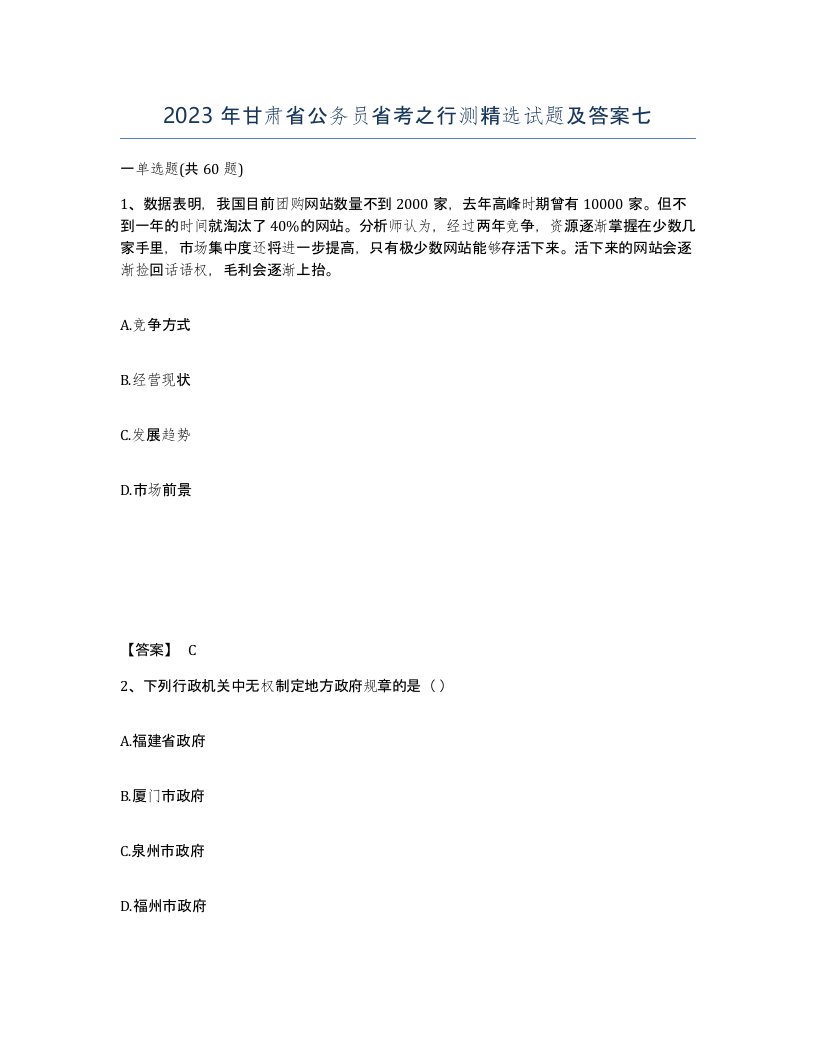 2023 年甘肃省公务员省考之行测精选试题及答案七

一单选题(共 60 题)

1、数据表明，我国目前团购网站数量不到 2000 家，去年高峰时期曾有 10000 家。但不到一年的时间就淘汰了 40%的网站。分析师认为，经过两年竞争，资源逐渐掌握在少数几家手里，市场集中度还将进一步提高，只有极少数网站能够存活下来。活下来的网站会逐渐捡回话语权，毛利会逐渐上抬。

A.竞争方式

B.经营现状

C.发展趋势

D.市场前景

【答案】 C

2、下列行政机关中无权制定地方政府规章的是（）

A.福建省政府

B.厦门市政府

C.泉州市政府

D.福州市政府